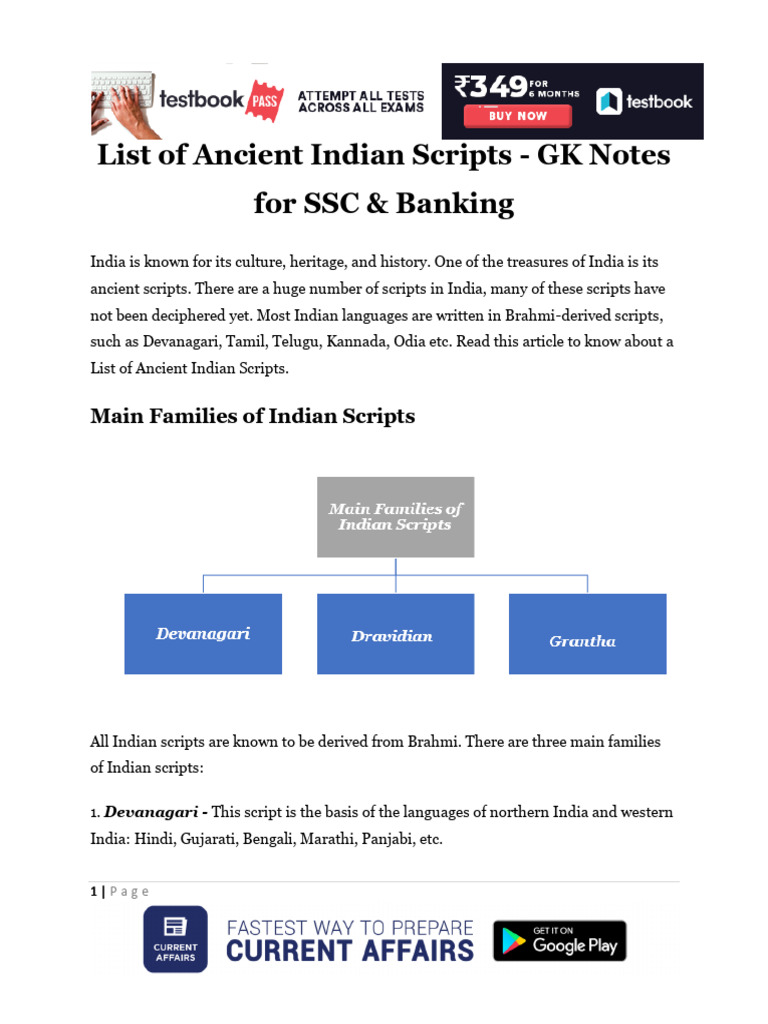 testbook PASS ATTEMPT ALL TESTS ACROSS ALL EXAMS

₹349 FOR 6 MONTHS BUY NOW testbook

List of Ancient Indian Scripts - GK Notes for SSC & Banking

India is known for its culture, heritage, and history. One of the treasures of India is its ancient scripts. There are a huge number of scripts in India, many of these scripts have not been deciphered yet. Most Indian languages are written in Brahmi-derived scripts, such as Devanagari, Tamil, Telugu, Kannada, Odia etc. Read this article to know about a List of Ancient Indian Scripts.

Main Families of Indian Scripts

Main Families of Indian Scripts

Devanagari

Dravidian

Grantha

All Indian scripts are known to be derived from Brahmi. There are three main families of Indian scripts:

1. Devanagari - This script is the basis of the languages of northern India and western India: Hindi, Gujarati, Bengali, Marathi, Panjabi, etc.

1 | Page

CURRENT AFFAIRS FASTEST WAY TO PREPARE CURRENT AFFAIRS GET IT ON Google Play